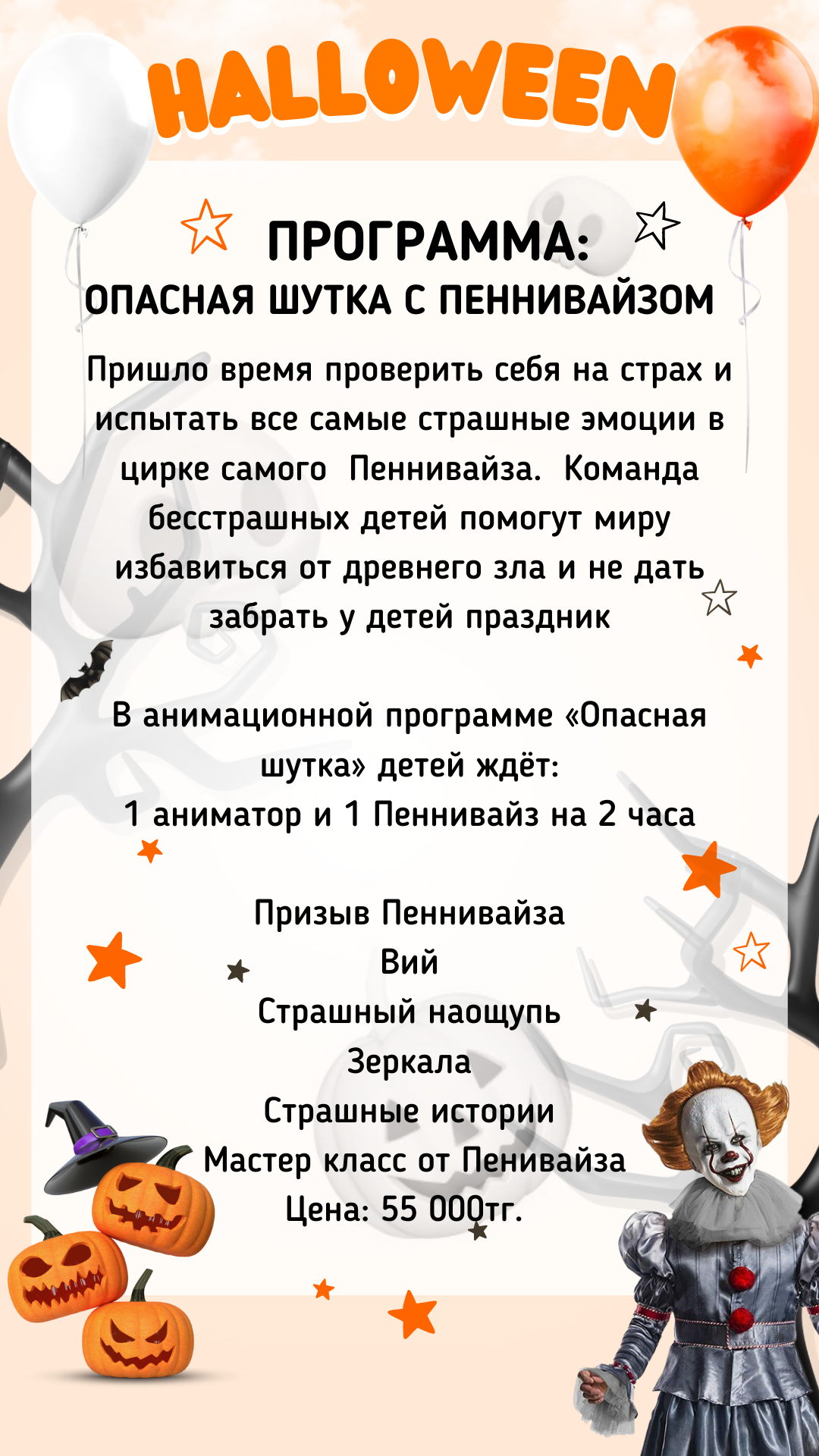 HALLOWEEN

ПРОГРАММА:
ОПАСНАЯ ШУТКА С ПЕННИВАЙЗОМ

Пришло время проверить себя на страх и испытать все самые страшные эмоции в цирке самого Пеннивайза. Команда бесстрашных детей помогут миру избавиться от древнего зла и не дать забрать у детей праздник

В анимационной программе «Опасная шутка» детей ждёт:
1 аниматор и 1 Пеннивайз на 2 часа

Призыв Пеннивайза
Вий
Страшный наощупь
Зеркала
Страшные истории
Мастер класс от Пенивайза
Цена: 55 000тг.